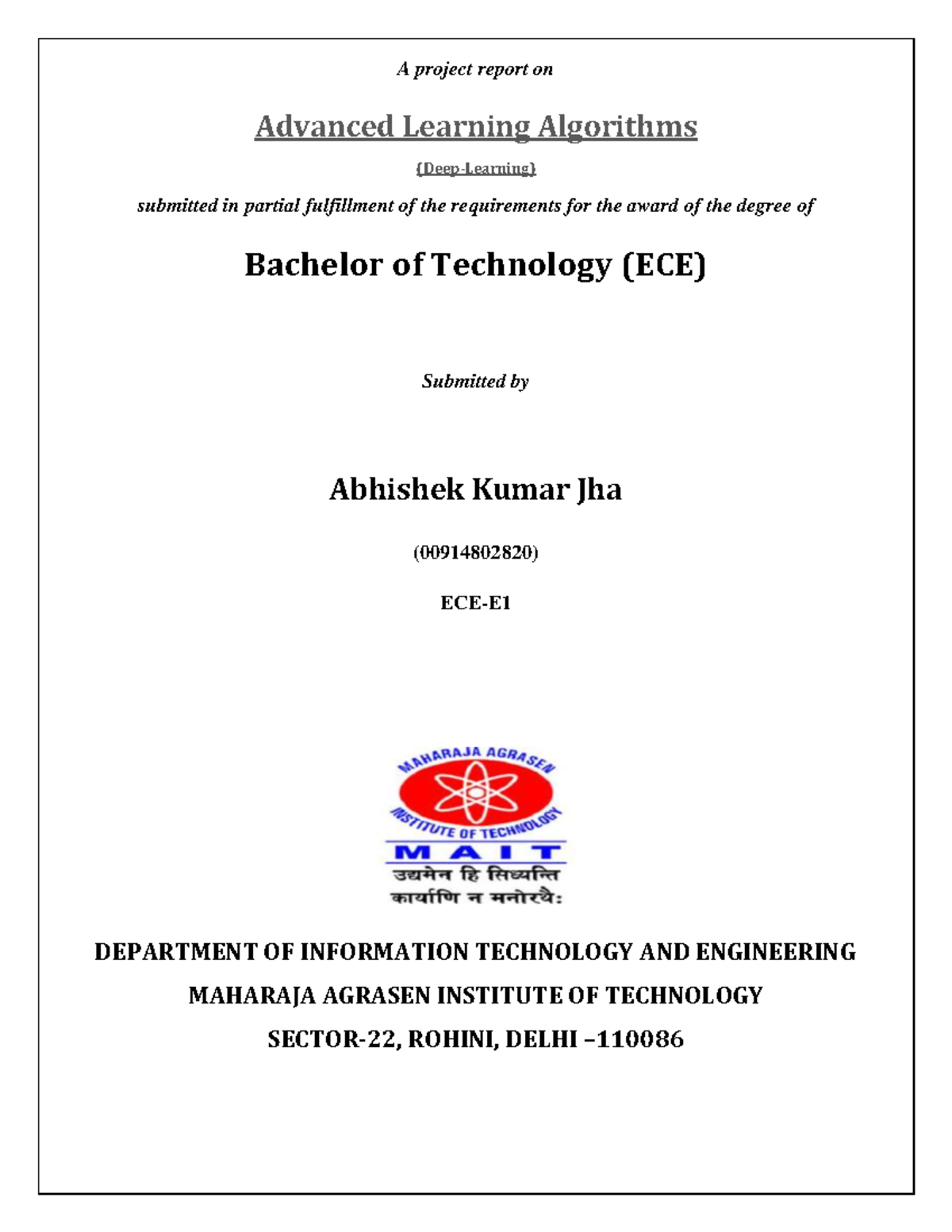 A project report on

Advanced Learning Algorithms

(Deep-Learning)

submitted in partial fulfillment of the requirements for the award of the degree of

Bachelor of Technology (ECE)

Submitted by

Abhishek Kumar Jha

(00914802820)

ECE-E1

MAHARAJA AGRASEN INSTITUTE OF TECHNOLOGY

MAIT

उद्यमेन हि सिध्यन्ति कार्याणि न मनोरथैः

DEPARTMENT OF INFORMATION TECHNOLOGY AND ENGINEERING

MAHARAJA AGRASEN INSTITUTE OF TECHNOLOGY

SECTOR-22, ROHINI, DELHI –110086